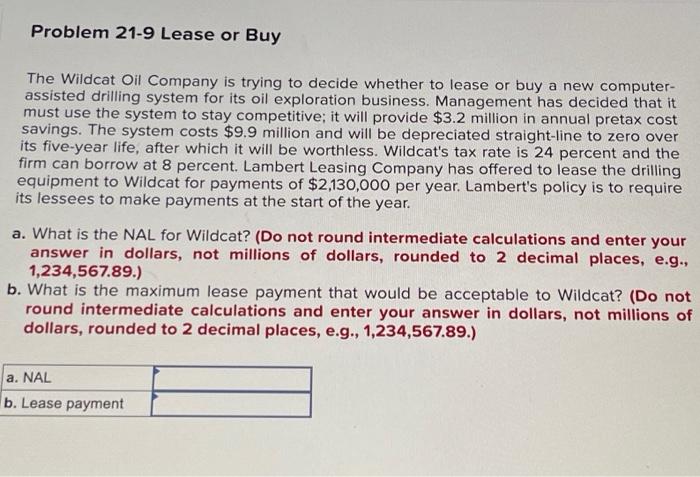 Problem 21-9 Lease or Buy

The Wildcat Oil Company is trying to decide whether to lease or buy a new computer-assisted drilling system for its oil exploration business. Management has decided that it must use the system to stay competitive; it will provide $3.2 million in annual pretax cost savings. The system costs $9.9 million and will be depreciated straight-line to zero over its five-year life, after which it will be worthless. Wildcat's tax rate is 24 percent and the firm can borrow at 8 percent. Lambert Leasing Company has offered to lease the drilling equipment to Wildcat for payments of $2,130,000 per year. Lambert's policy is to require its lessees to make payments at the start of the year.

a. What is the NAL for Wildcat? (Do not round intermediate calculations and enter your answer in dollars, not millions of dollars, rounded to 2 decimal places, e.g., 1,234,567.89.)
b. What is the maximum lease payment that would be acceptable to Wildcat? (Do not round intermediate calculations and enter your answer in dollars, not millions of dollars, rounded to 2 decimal places, e.g., 1,234,567.89.)

| a. NAL | |
|---|---|
| b. Lease payment | |